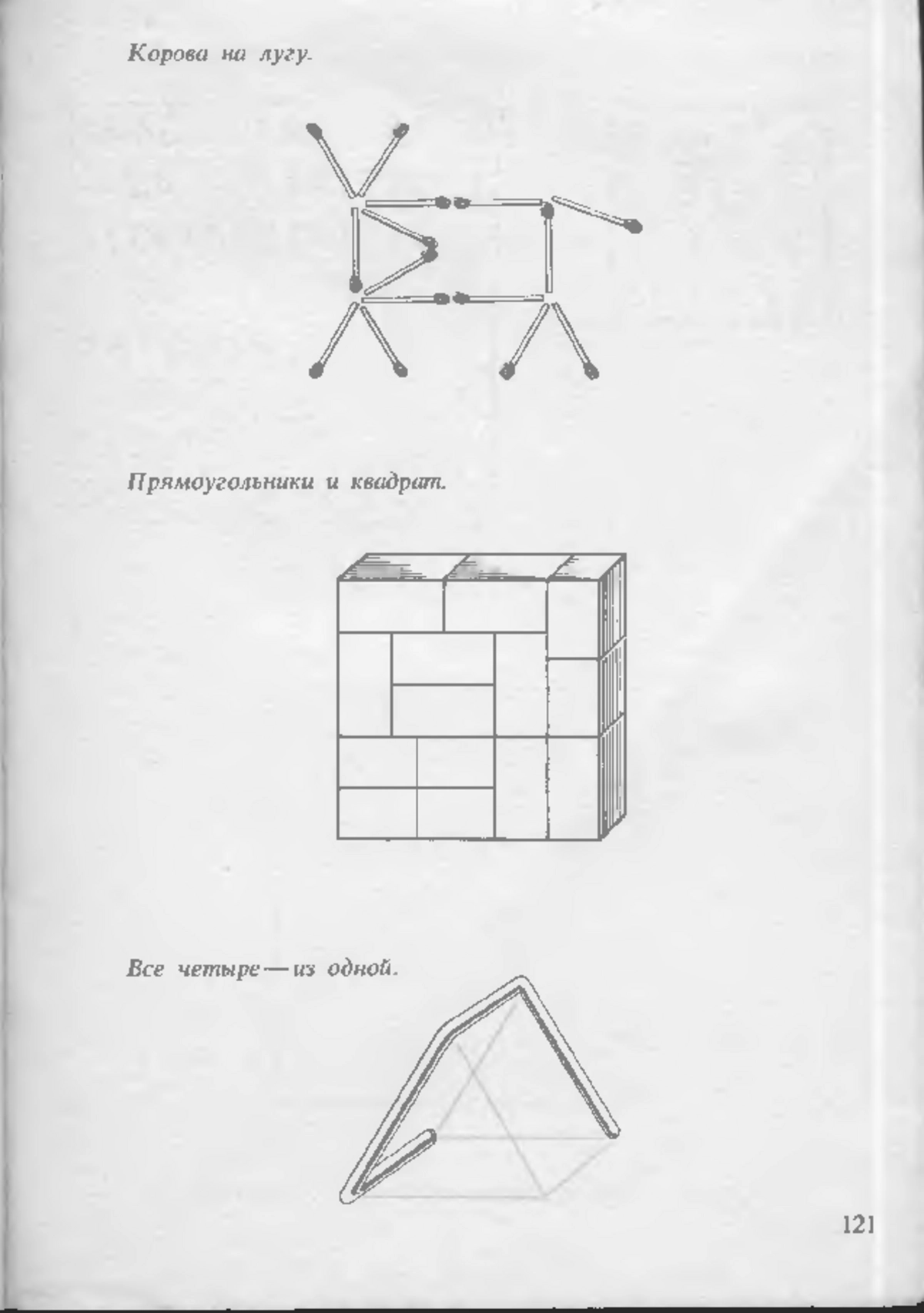 Корова на лугу.

Прямоугольники и квадрат.

Все четыре — из одной.

121